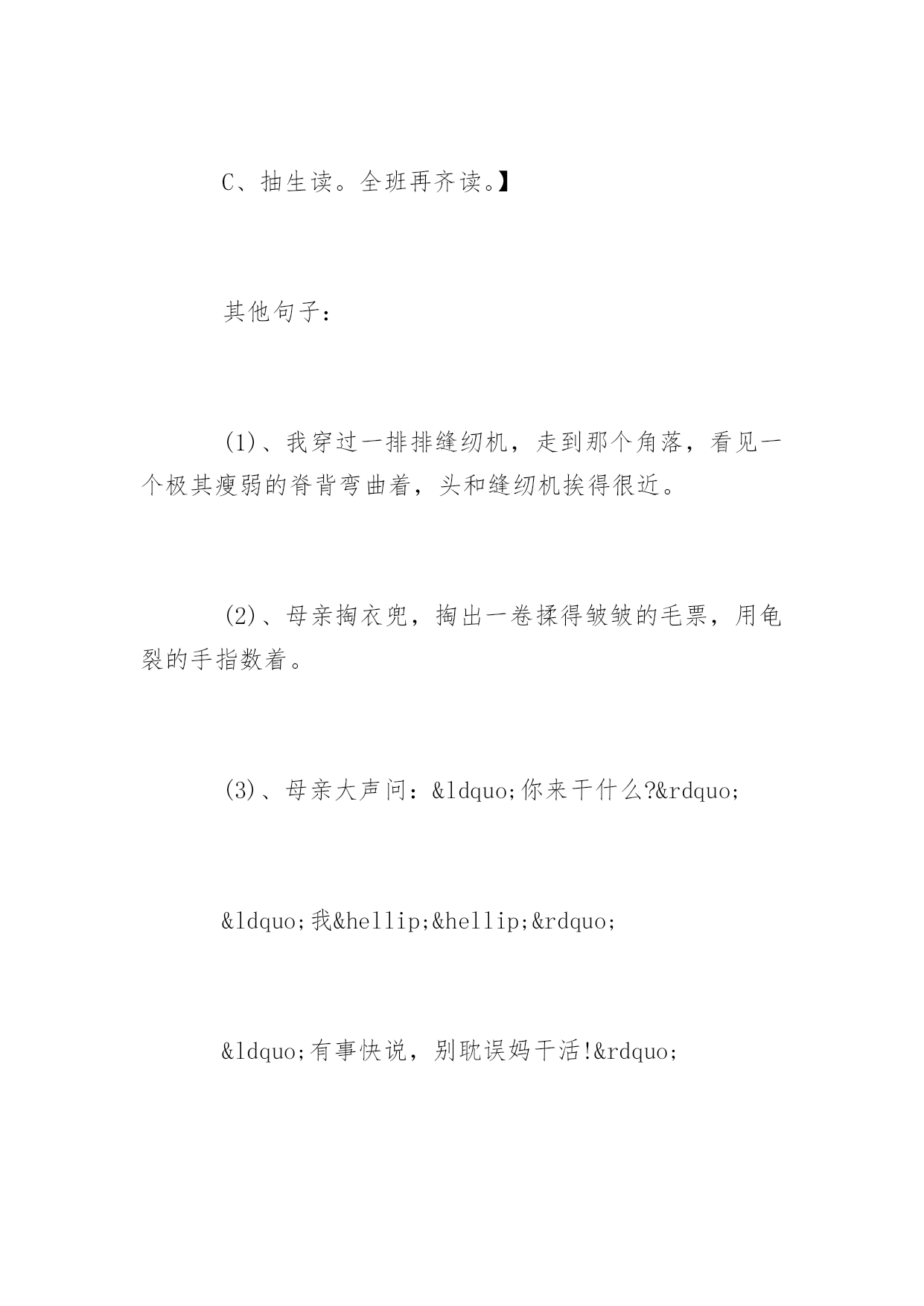 C、抽生读。全班再齐读。】

其他句子：

(1)、我穿过一排排缝纫机，走到那个角落，看见一个极其瘦弱的脊背弯曲着，头和缝纫机挨得很近。

(2)、母亲掏衣兜，掏出一卷揉得皱皱的毛票，用龟裂的手指数着。

(3)、母亲大声问：&ldquo;你来干什么?&rdquo;

&ldquo;我&hellip;&hellip;&rdquo;

&ldquo;有事快说，别耽误妈干活!&rdquo;